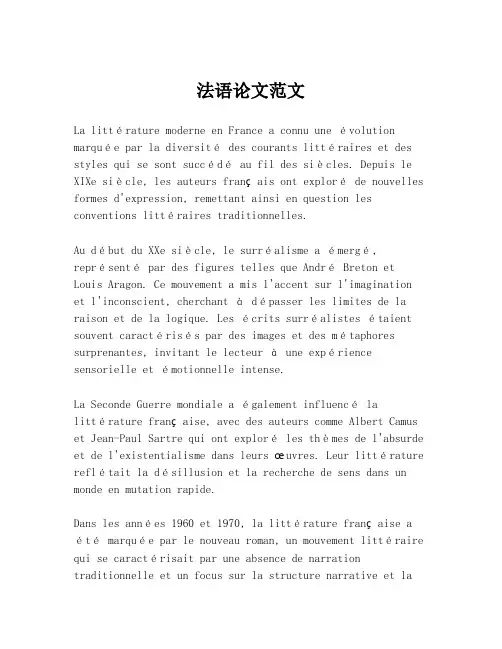 法语论文范文

La littérature moderne en France a connu une évolution marquée par la diversité des courants littéraires et des styles qui se sont succédé au fil des siècles. Depuis le XIXe siècle, les auteurs français ont exploré de nouvelles formes d'expression, remettant ainsi en question les conventions littéraires traditionnelles.

Au début du XXe siècle, le surréalisme a émergé, représenté par des figures telles que André Breton et Louis Aragon. Ce mouvement a mis l'accent sur l'imagination et l'inconscient, cherchant à dépasser les limites de la raison et de la logique. Les écrits surréalistes étaient souvent caractérisés par des images et des métaphores surprenantes, invitant le lecteur à une expérience sensorielle et émotionnelle intense.

La Seconde Guerre mondiale a également influencé la littérature française, avec des auteurs comme Albert Camus et Jean-Paul Sartre qui ont exploré les thèmes de l'absurde et de l'existentialisme dans leurs œuvres. Leur littérature reflétait la désillusion et la recherche de sens dans un monde en mutation rapide.

Dans les années 1960 et 1970, la littérature française a été marquée par le nouveau roman, un mouvement littéraire qui se caractérisait par une absence de narration traditionnelle et un focus sur la structure narrative et la